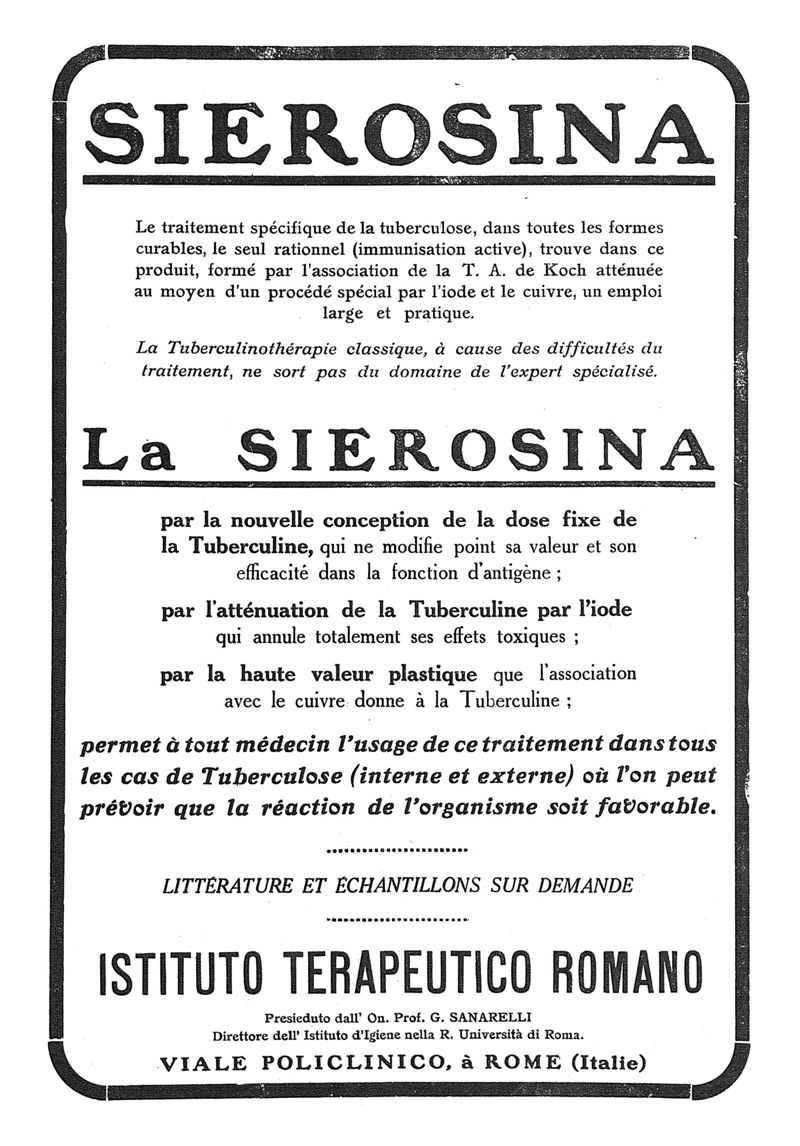 SIEROSINA

Le traitement spécifique de la tuberculose, dans toutes les formes curables, le seul rationnel (immunisation active), trouve dans ce produit, formé par l'association de la T. A. de Koch atténuée au moyen d'un procédé spécial par l'iode et le cuivre, un emploi large et pratique.

La Tuberculinothérapie classique, à cause des difficultés du traitement, ne sort pas du domaine de l'expert spécialisé.

La SIEROSINA

par la nouvelle conception de la dose fixe de la Tuberculine, qui ne modifie point sa valeur et son efficacité dans la fonction d'antigène ;

par l'atténuation de la Tuberculine par l'iode qui annule totalement ses effets toxiques ;

par la haute valeur plastique que l'association avec le cuivre donne à la Tuberculine ;

permet à tout médecin l'usage de ce traitement dans tous les cas de Tuberculose (interne et externe) où l'on peut prévoir que la réaction de l'organisme soit favorable.

LITTÉRATURE ET ÉCHANTILLONS SUR DEMANDE

ISTITUTO TERAPEUTICO ROMANO

Presieduto dall' On. Prof. G. SANARELLI
Direttore dell' Istituto d'Igiene nella R. Università di Roma.

VIALE POLICLINICO, à ROME (Italie)